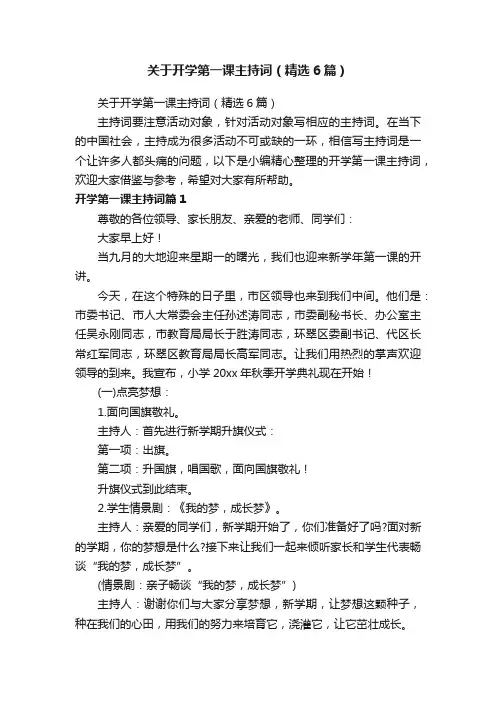 关于开学第一课主持词（精选6篇）

关于开学第一课主持词（精选6篇）

主持词要注意活动对象，针对活动对象写相应的主持词。在当下的中国社会，主持成为很多活动不可或缺的一环，相信写主持词是一个让许多人都头痛的问题，以下是小编精心整理的开学第一课主持词，欢迎大家借鉴与参考，希望对大家有所帮助。

开学第一课主持词篇1

尊敬的各位领导、家长朋友、亲爱的老师、同学们：

大家早上好！

当九月的大地迎来星期一的曙光，我们也迎来新学年第一课的开讲。

今天，在这个特殊的日子里，市区领导也来到我们中间。他们是：市委书记、市人大常委会主任孙述涛同志，市委副秘书长、办公室主任吴永刚同志，市教育局局长于胜涛同志，环翠区委副书记、代区长常红军同志，环翠区教育局局长高军同志。让我们用热烈的掌声欢迎领导的到来。我宣布，小学20xx年秋季开学典礼现在开始！

(一)点亮梦想：

1.面向国旗敬礼。

主持人：首先进行新学期升旗仪式：

第一项：出旗。

第二项：升国旗，唱国歌，面向国旗敬礼！

升旗仪式到此结束。

2.学生情景剧：《我的梦，成长梦》。

主持人：亲爱的同学们，新学期开始了，你们准备好了吗?面对新的学期，你的梦想是什么?接下来让我们一起来倾听家长和学生代表畅谈“我的梦，成长梦”。

(情景剧：亲子畅谈“我的梦，成长梦”)

主持人：谢谢你们与大家分享梦想，新学期，让梦想这颗种子，种在我们的心田，用我们的努力来培育它，浇灌它，让它茁壮成长。